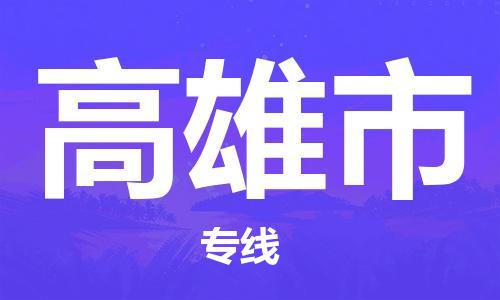 高雄市

专线